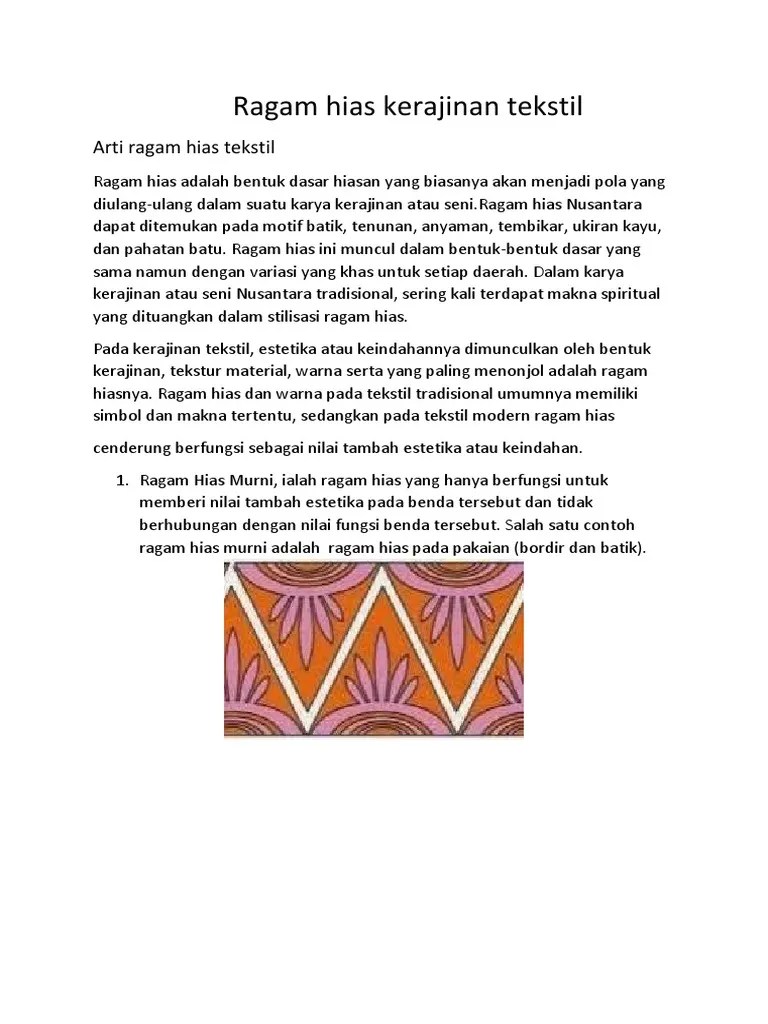 Ragam hias kerajinan tekstil

Arti ragam hias tekstil

Ragam hias adalah bentuk dasar hiasan yang biasanya akan menjadi pola yang diulang-ulang dalam suatu karya kerajinan atau seni.Ragam hias Nusantara dapat ditemukan pada motif batik, tenunan, anyaman, tembikar, ukiran kayu, dan pahatan batu. Ragam hias ini muncul dalam bentuk-bentuk dasar yang sama namun dengan variasi yang khas untuk setiap daerah. Dalam karya kerajinan atau seni Nusantara tradisional, sering kali terdapat makna spiritual yang dituangkan dalam stilisasi ragam hias.

Pada kerajinan tekstil, estetika atau keindahannya dimunculkan oleh bentuk kerajinan, tekstur material, warna serta yang paling menonjol adalah ragam hiasnya. Ragam hias dan warna pada tekstil tradisional umumnya memiliki simbol dan makna tertentu, sedangkan pada tekstil modern ragam hias

cenderung berfungsi sebagai nilai tambah estetika atau keindahan.

1. Ragam Hias Murni, ialah ragam hias yang hanya berfungsi untuk memberi nilai tambah estetika pada benda tersebut dan tidak berhubungan dengan nilai fungsi benda tersebut. Salah satu contoh ragam hias murni adalah ragam hias pada pakaian (bordir dan batik).